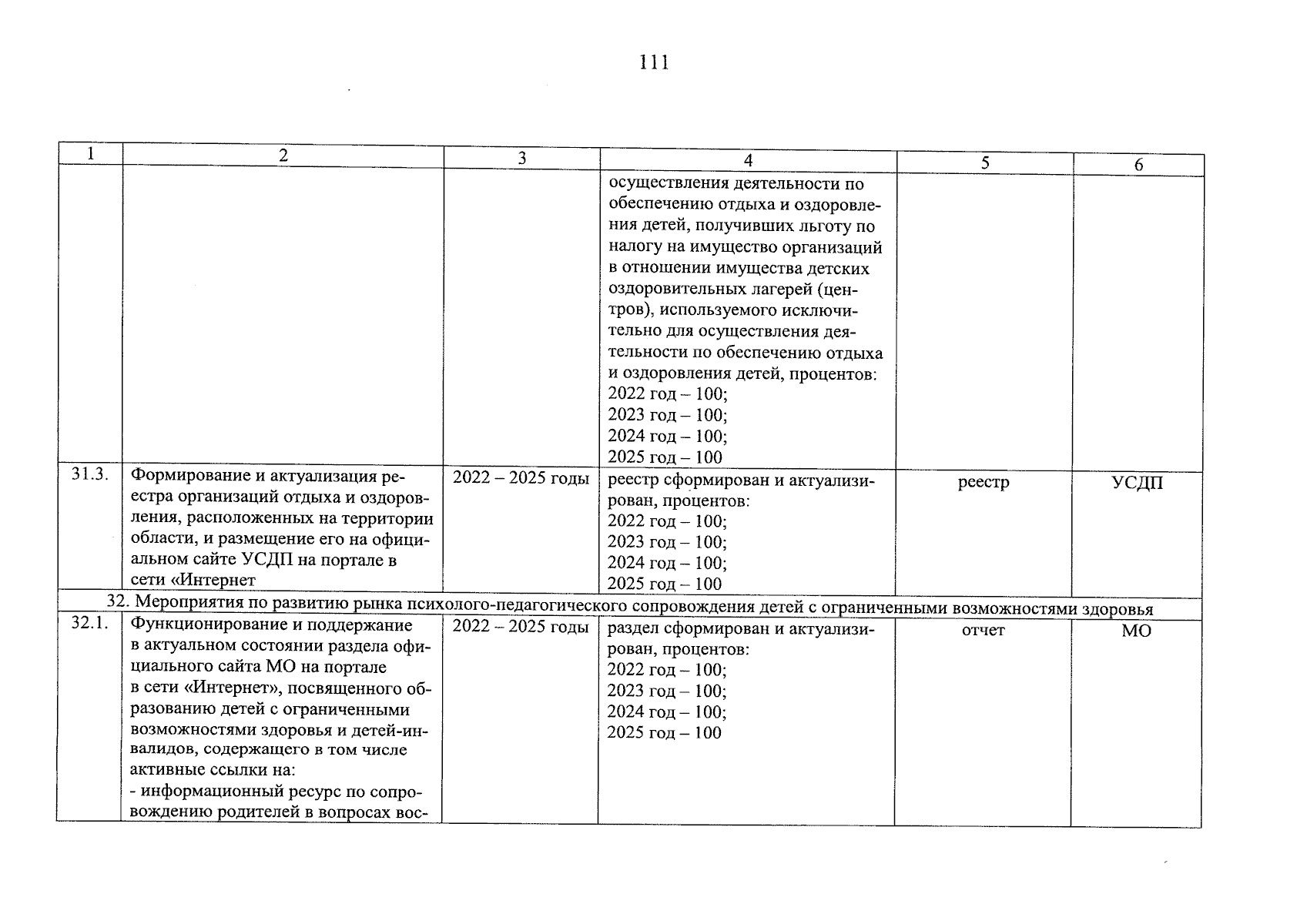 111

| 1 | 2 | 3 | 4 | 5 | 6 |
|---|---|---|---|---|---|
| | | | осуществления деятельности по обеспечению отдыха и оздоровления детей, получивших льготу по налогу на имущество организаций в отношении имущества детских оздоровительных лагерей (центров), используемого исключительно для осуществления деятельности по обеспечению отдыха и оздоровления детей, процентов: 2022 год – 100; 2023 год – 100; 2024 год – 100; 2025 год – 100 | | |
| 31.3. | Формирование и актуализация реестра организаций отдыха и оздоровления, расположенных на территории области, и размещение его на официальном сайте УСДП на портале в сети «Интернет | 2022 – 2025 годы | реестр сформирован и актуализирован, процентов: 2022 год – 100; 2023 год – 100; 2024 год – 100; 2025 год – 100 | реестр | УСДП |
| 32. Мероприятия по развитию рынка психолого-педагогического сопровождения детей с ограниченными возможностями здоровья | | | | | |
| 32.1. | Функционирование и поддержание в актуальном состоянии раздела официального сайта МО на портале в сети «Интернет», посвященного образованию детей с ограниченными возможностями здоровья и детей-инвалидов, содержащего в том числе активные ссылки на: - информационный ресурс по сопровождению родителей в вопросах вос- | 2022 – 2025 годы | раздел сформирован и актуализирован, процентов: 2022 год – 100; 2023 год – 100; 2024 год – 100; 2025 год – 100 | отчет | МО |